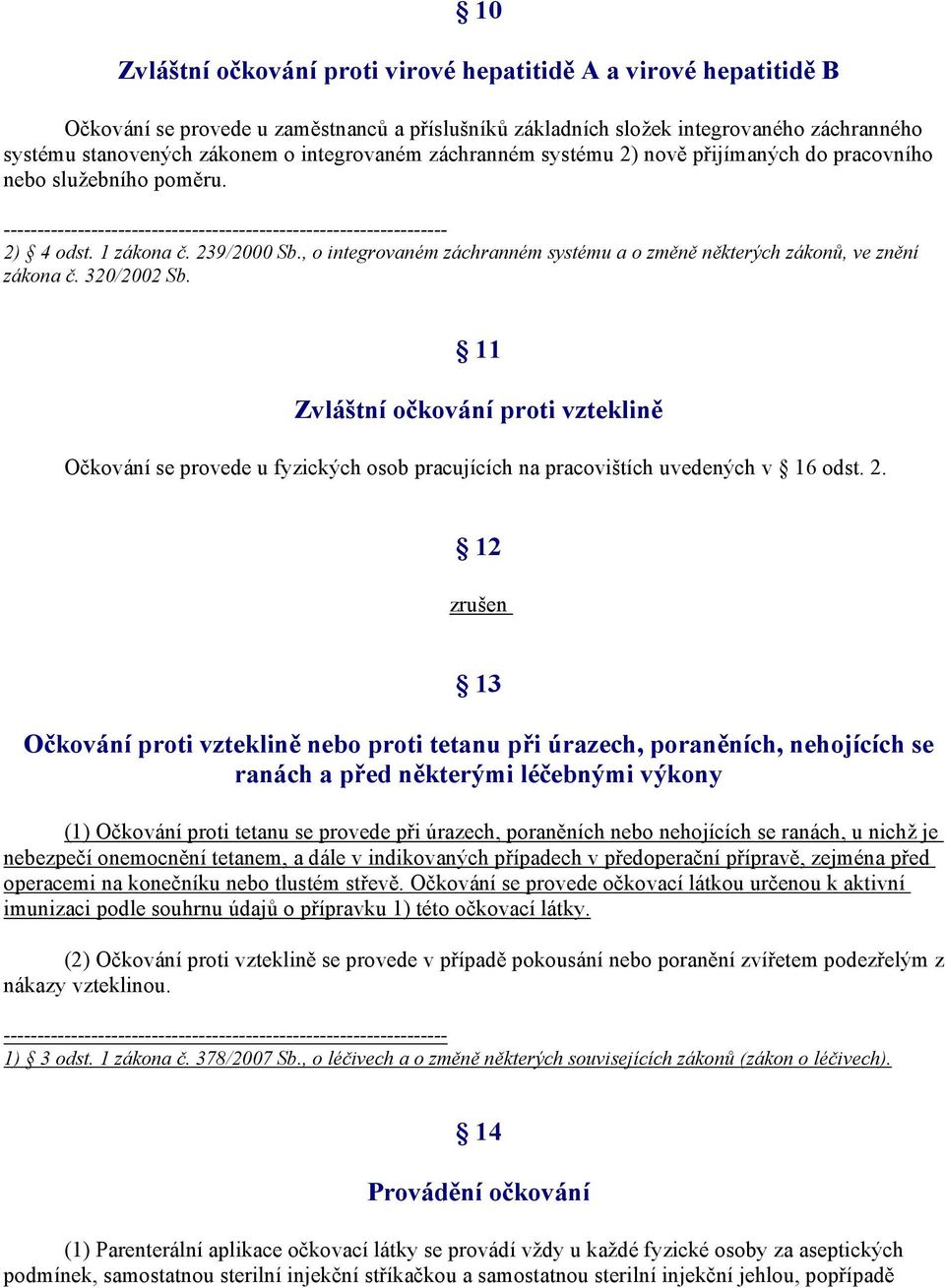 § 10

Zvláštní očkování proti virové hepatitidě A a virové hepatitidě B

Očkování se provede u zaměstnanců a příslušníků základních složek integrovaného záchranného systému stanovených zákonem o integrovaném záchranném systému 2) nově přijímaných do pracovního nebo služebního poměru.

------------------------------------------------------------------

2) § 4 odst. 1 zákona č. 239/2000 Sb., o integrovaném záchranném systému a o změně některých zákonů, ve znění zákona č. 320/2002 Sb.

§ 11

Zvláštní očkování proti vzteklině

Očkování se provede u fyzických osob pracujících na pracovištích uvedených v § 16 odst. 2.

§ 12

zrušen

§ 13

Očkování proti vzteklině nebo proti tetanu při úrazech, poraněních, nehojících se ranách a před některými léčebnými výkony

(1) Očkování proti tetanu se provede při úrazech, poraněních nebo nehojících se ranách, u nichž je nebezpečí onemocnění tetanem, a dále v indikovaných případech v předoperační přípravě, zejména před operacemi na konečníku nebo tlustém střevě. Očkování se provede očkovací látkou určenou k aktivní imunizaci podle souhrnu údajů o přípravku 1) této očkovací látky.

(2) Očkování proti vzteklině se provede v případě pokousání nebo poranění zvířetem podezřelým z nákazy vzteklinou.

------------------------------------------------------------------

1) § 3 odst. 1 zákona č. 378/2007 Sb., o léčivech a o změně některých souvisejících zákonů (zákon o léčivech).

§ 14

Provádění očkování

(1) Parenterální aplikace očkovací látky se provádí vždy u každé fyzické osoby za aseptických podmínek, samostatnou sterilní injekční stříkačkou a samostatnou sterilní injekční jehlou, popřípadě